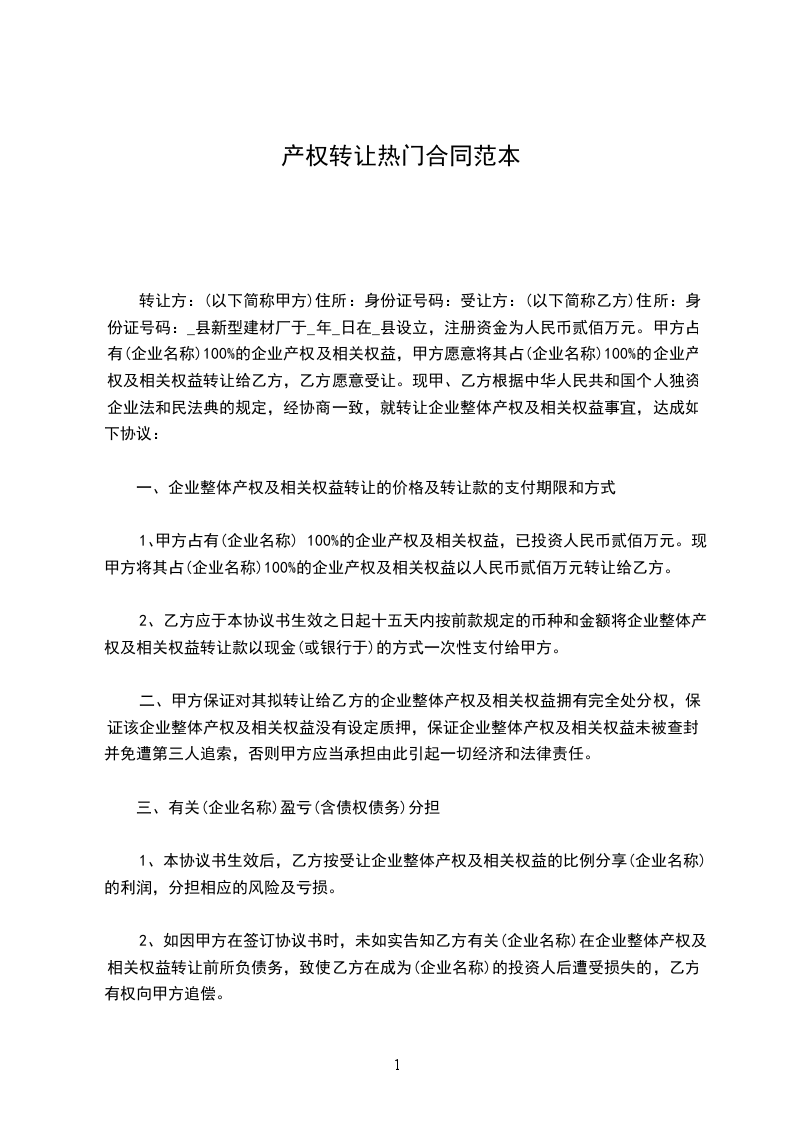 产权转让热门合同范本

转让方：(以下简称甲方)住所：身份证号码：受让方：(以下简称乙方)住所：身份证号码：_县新型建材厂于_年_日在_县设立，注册资金为人民币贰佰万元。甲方占有(企业名称)100%的企业产权及相关权益，甲方愿意将其占(企业名称)100%的企业产权及相关权益转让给乙方，乙方愿意受让。现甲、乙方根据中华人民共和国个人独资企业法和民法典的规定，经协商一致，就转让企业整体产权及相关权益事宜，达成如下协议：

一、企业整体产权及相关权益转让的价格及转让款的支付期限和方式

1、甲方占有(企业名称) 100%的企业产权及相关权益，已投资人民币贰佰万元。现甲方将其占(企业名称)100%的企业产权及相关权益以人民币贰佰万元转让给乙方。

2、乙方应于本协议书生效之日起十五天内按前款规定的币种和金额将企业整体产权及相关权益转让款以现金(或银行于)的方式一次性支付给甲方。

二、甲方保证对其拟转让给乙方的企业整体产权及相关权益拥有完全处分权，保证该企业整体产权及相关权益没有设定质押，保证企业整体产权及相关权益未被查封并免遭第三人追索，否则甲方应当承担由此引起一切经济和法律责任。

三、有关(企业名称)盈亏(含债权债务)分担

1、本协议书生效后，乙方按受让企业整体产权及相关权益的比例分享(企业名称)的利润，分担相应的风险及亏损。

2、如因甲方在签订协议书时，未如实告知乙方有关(企业名称)在企业整体产权及相关权益转让前所负债务，致使乙方在成为(企业名称)的投资人后遭受损失的，乙方有权向甲方追偿。

1